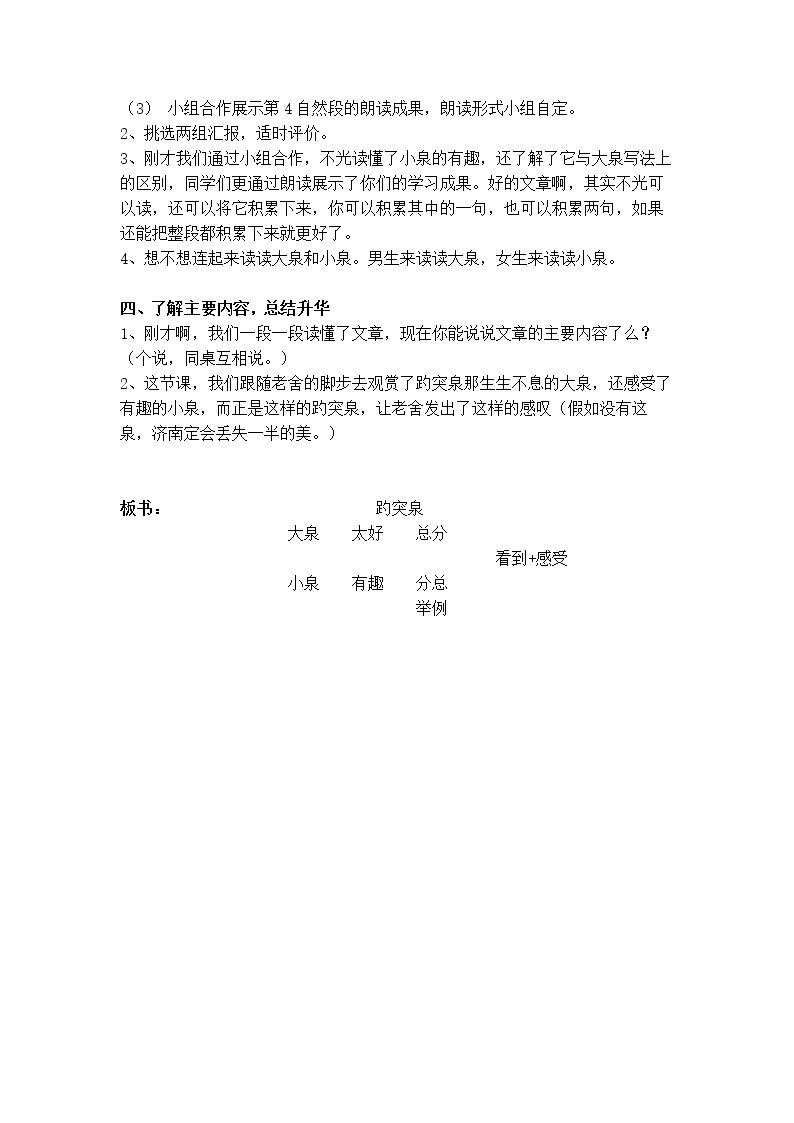 （3） 小组合作展示第4自然段的朗读成果，朗读形式小组自定。
2、挑选两组汇报，适时评价。
3、刚才我们通过小组合作，不光读懂了小泉的有趣，还了解了它与大泉写法上的区别，同学们更通过朗读展示了你们的学习成果。好的文章啊，其实不光可以读，还可以将它积累下来，你可以积累其中的一句，也可以积累两句，如果还能把整段都积累下来就更好了。
4、想不想连起来读读大泉和小泉。男生来读读大泉，女生来读读小泉。

四、了解主要内容，总结升华
1、刚才啊，我们一段一段读懂了文章，现在你能说说文章的主要内容了么？（个说，同桌互相说。）
2、这节课，我们跟随老舍的脚步去观赏了趵突泉那生生不息的大泉，还感受了有趣的小泉，而正是这样的趵突泉，让老舍发出了这样的感叹（假如没有这泉，济南定会丢失一半的美。）

板书：
趵突泉
大泉 太好 总分
看到+感受
小泉 有趣 分总
举例